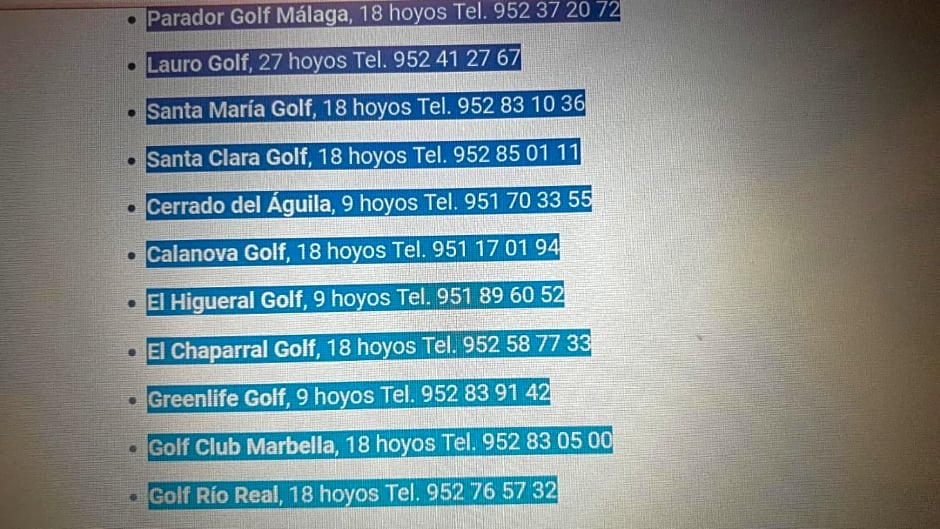 • Parador Golf Málaga, 18 hoyos Tel. 952 37 20 72
• Lauro Golf, 27 hoyos Tel. 952 41 27 67
• Santa María Golf, 18 hoyos Tel. 952 83 10 36
• Santa Clara Golf, 18 hoyos Tel. 952 85 01 11
• Cerrado del Águila, 9 hoyos Tel. 951 70 33 55
• Calanova Golf, 18 hoyos Tel. 951 17 01 94
• El Higueral Golf, 9 hoyos Tel. 951 89 60 52
• El Chaparral Golf, 18 hoyos Tel. 952 58 77 33
• Greenlife Golf, 9 hoyos Tel. 952 83 91 42
• Golf Club Marbella, 18 hoyos Tel. 952 83 05 00
• Golf Río Real, 18 hoyos Tel. 952 76 57 32